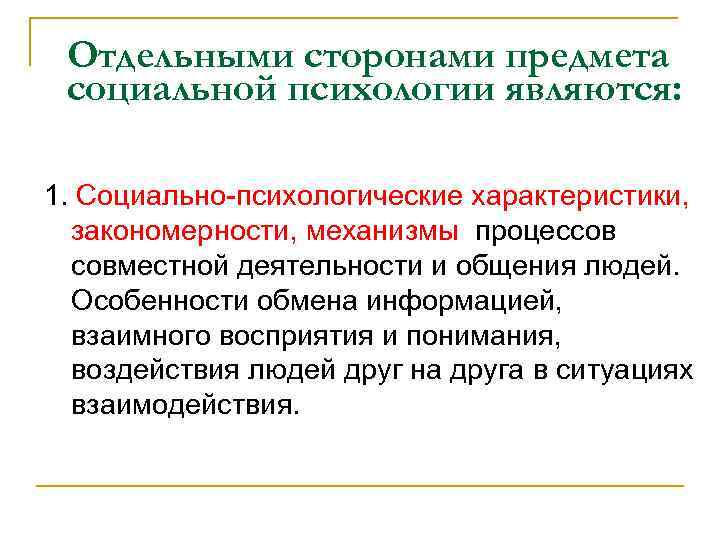 Отдельными сторонами предмета социальной психологии являются:

1. Социально-психологические характеристики, закономерности, механизмы процессов совместной деятельности и общения людей. Особенности обмена информацией, взаимного восприятия и понимания, воздействия людей друг на друга в ситуациях взаимодействия.